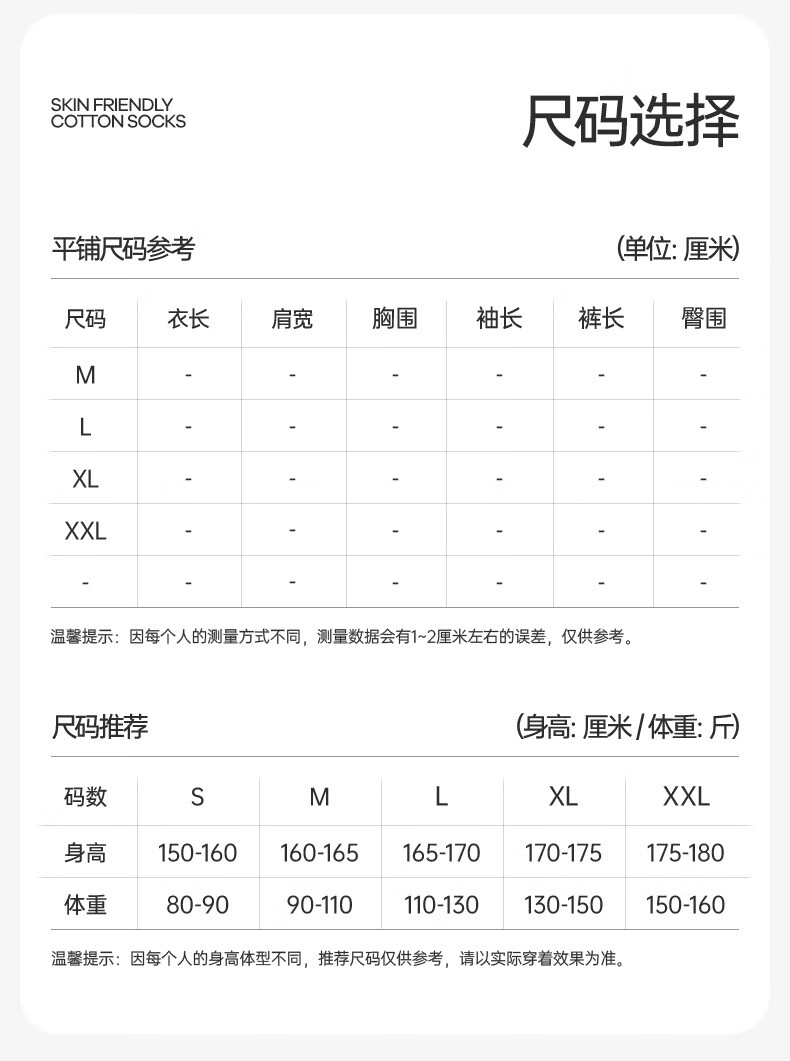 SKIN FRIENDLY
COTTON SOCKS

尺码选择

平铺尺码参考

(单位: 厘米)

| 尺码 | 衣长 | 肩宽 | 胸围 | 袖长 | 裤长 | 臀围 |
|---|---|---|---|---|---|---|
| M | - | - | - | - | - | - |
| L | - | - | - | - | - | - |
| XL | - | - | - | - | - | - |
| XXL | - | - | - | - | - | - |
| - | - | - | - | - | - | - |

温馨提示：因每个人的测量方式不同，测量数据会有1~2厘米左右的误差，仅供参考。

尺码推荐

(身高: 厘米 / 体重: 斤)

| 码数 | S | M | L | XL | XXL |
|---|---|---|---|---|---|
| 身高 | 150-160 | 160-165 | 165-170 | 170-175 | 175-180 |
| 体重 | 80-90 | 90-110 | 110-130 | 130-150 | 150-160 |

温馨提示：因每个人的身高体型不同，推荐尺码仅供参考，请以实际穿着效果为准。